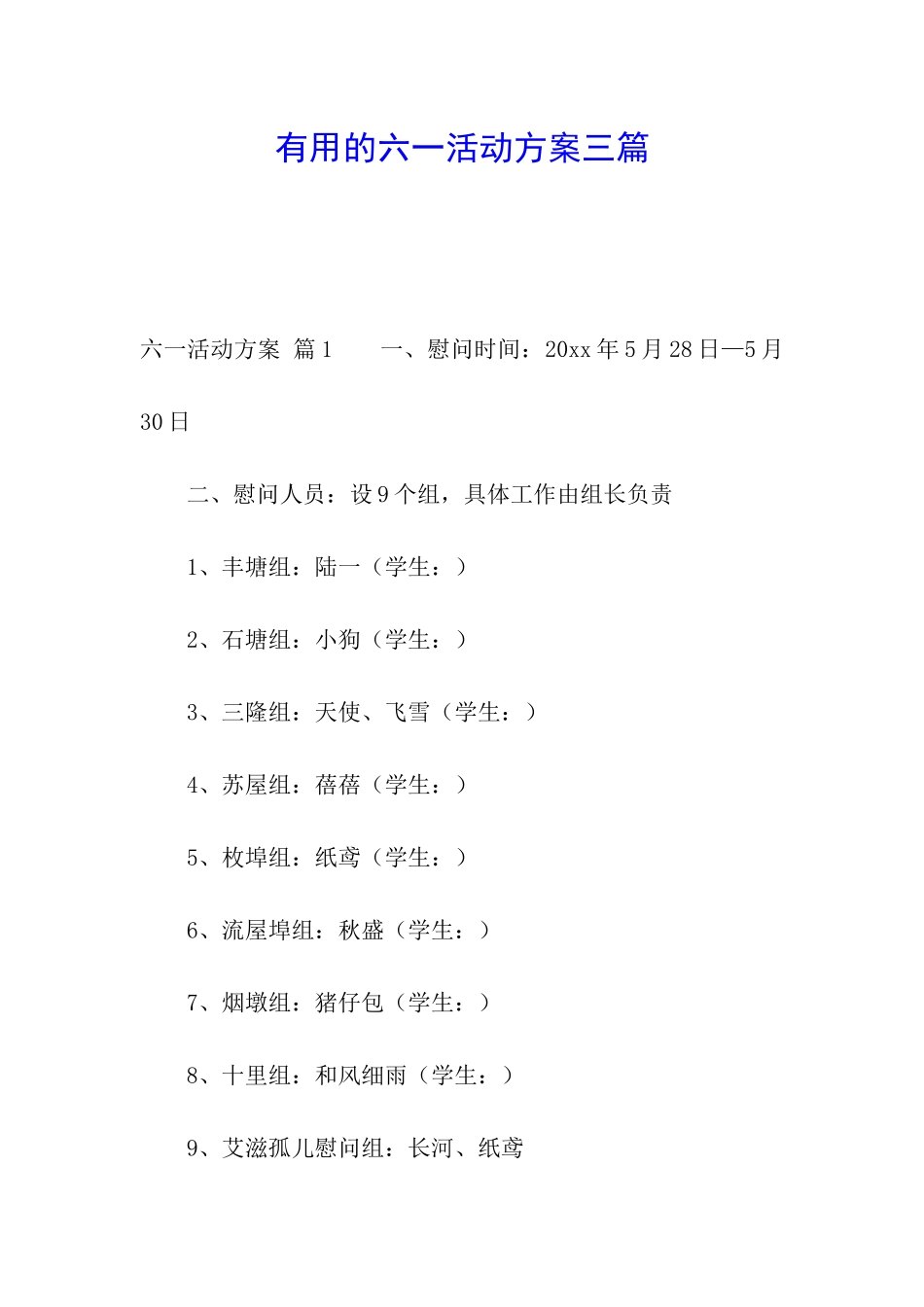 有用的六一活动方案三篇

六一活动方案 篇1　　一、慰问时间：20xx年5月28日—5月30日

二、慰问人员：设9个组，具体工作由组长负责

1、丰塘组：陆一（学生：）

2、石塘组：小狗（学生：）

3、三隆组：天使、飞雪（学生：）

4、苏屋组：蓓蓓（学生：）

5、枚埠组：纸鸢（学生：）

6、流屋埠组：秋盛（学生：）

7、烟墩组：猪仔包（学生：）

8、十里组：和风细雨（学生：）

9、艾滋孤儿慰问组：长河、纸鸢